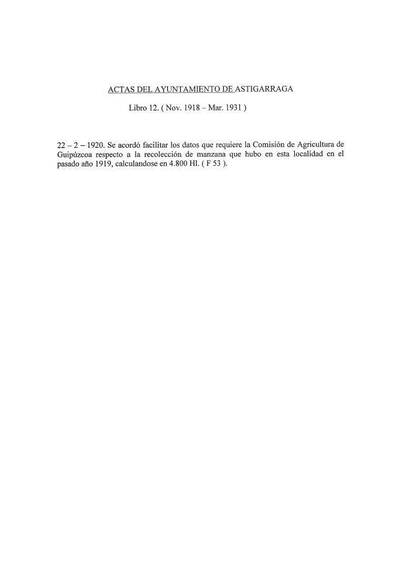 ACTAS DEL AYUNTAMIENTO DE ASTIGARRAGA

Libro 12. ( Nov. 1918 – Mar. 1931 )

22 – 2 – 1920. Se acordó facilitar los datos que requiere la Comisión de Agricultura de Guipúzcoa respecto a la recolección de manzana que hubo en esta localidad en el pasado año 1919, calculandose en 4.800 Hl. ( F 53 ).